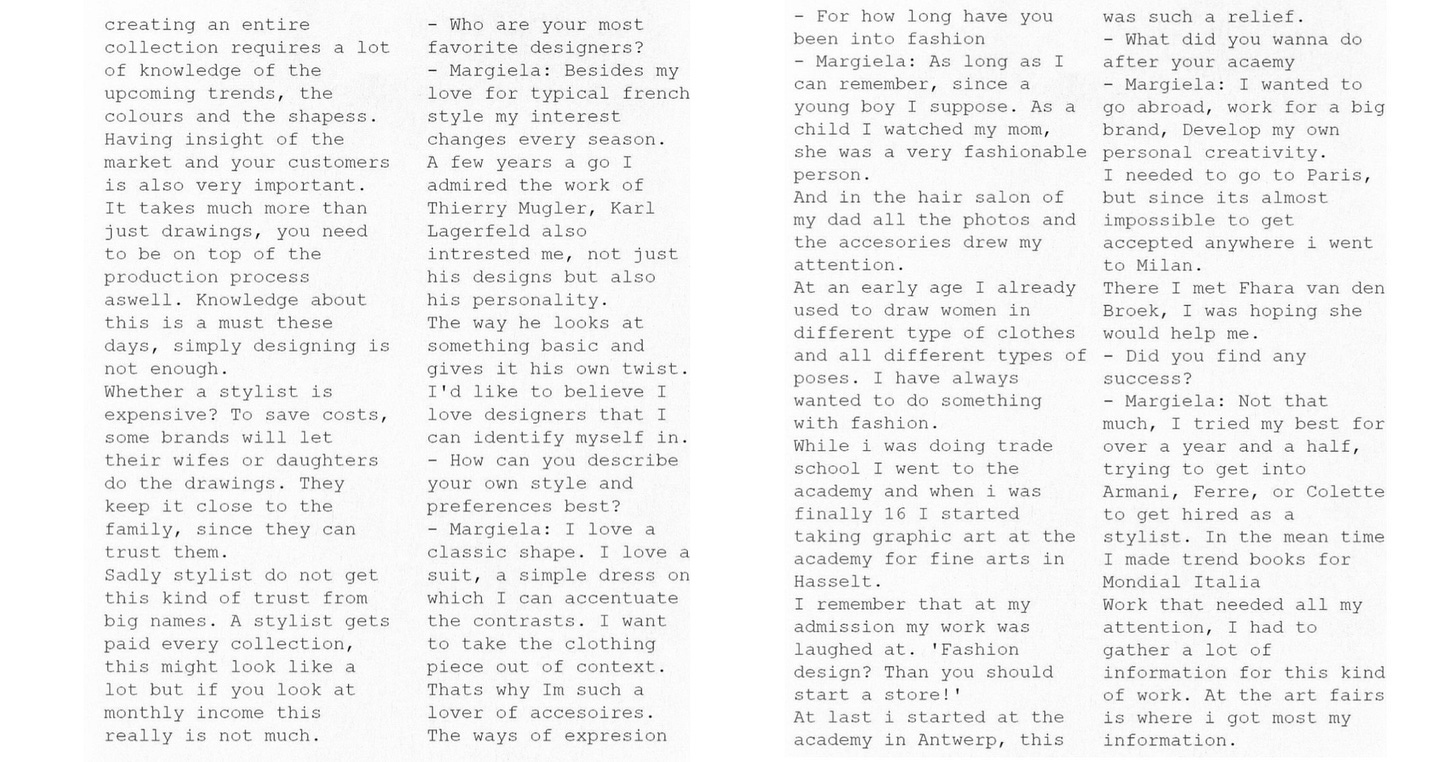 creating an entire collection requires a lot of knowledge of the upcoming trends, the colours and the shapess. Having insight of the market and your customers is also very important. It takes much more than just drawings, you need to be on top of the production process aswell. Knowledge about this is a must these days, simply designing is not enough.
Whether a stylist is expensive? To save costs, some brands will let their wifes or daughters do the drawings. They keep it close to the family, since they can trust them.
Sadly stylist do not get this kind of trust from big names. A stylist gets paid every collection, this might look like a lot but if you look at monthly income this really is not much.

- Who are your most favorite designers?
- Margiela: Besides my love for typical french style my interest changes every season. A few years a go I admired the work of Thierry Mugler, Karl Lagerfeld also intrested me, not just his designs but also his personality.
The way he looks at something basic and gives it his own twist. I'd like to believe I love designers that I can identify myself in.
- How can you describe your own style and preferences best?
- Margiela: I love a classic shape. I love a suit, a simple dress on which I can accentuate the contrasts. I want to take the clothing piece out of context. Thats why Im such a lover of accesoires. The ways of expresion

- For how long have you been into fashion
- Margiela: As long as I can remember, since a young boy I suppose. As a child I watched my mom, she was a very fashionable person.
And in the hair salon of my dad all the photos and the accesories drew my attention.
At an early age I already used to draw women in different type of clothes and all different types of poses. I have always wanted to do something with fashion.
While i was doing trade school I went to the academy and when i was finally 16 I started taking graphic art at the academy for fine arts in Hasselt.
I remember that at my admission my work was laughed at. 'Fashion design? Than you should start a store!'
At last i started at the academy in Antwerp, this

was such a relief.
- What did you wanna do after your acaemy
- Margiela: I wanted to go abroad, work for a big brand, Develop my own personal creativity.
I needed to go to Paris, but since its almost impossible to get accepted anywhere i went to Milan.
There I met Fhara van den Broek, I was hoping she would help me.
- Did you find any success?
- Margiela: Not that much, I tried my best for over a year and a half, trying to get into Armani, Ferre, or Colette to get hired as a stylist. In the mean time I made trend books for Mondial Italia
Work that needed all my attention, I had to gather a lot of information for this kind of work. At the art fairs is where i got most my information.